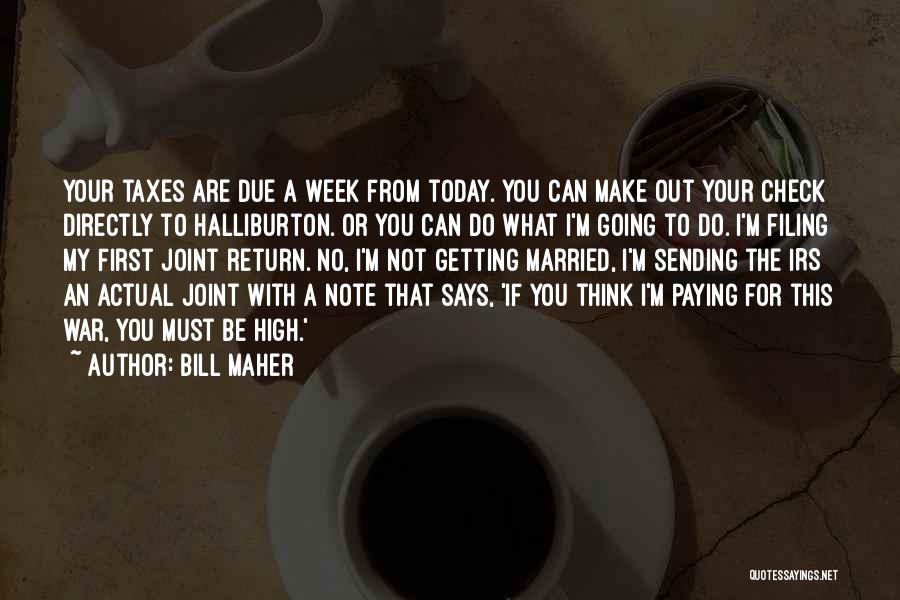 YOUR TAXES ARE DUE A WEEK FROM TODAY. YOU CAN MAKE OUT YOUR CHECK DIRECTLY TO HALLIBURTON. OR YOU CAN DO WHAT I'M GOING TO DO. I'M FILING MY FIRST JOINT RETURN. NO, I'M NOT GETTING MARRIED, I'M SENDING THE IRS AN ACTUAL JOINT WITH A NOTE THAT SAYS, 'IF YOU THINK I'M PAYING FOR THIS WAR, YOU MUST BE HIGH.'

~ AUTHOR: BILL MAHER

QUOTESSAYINGS.NET